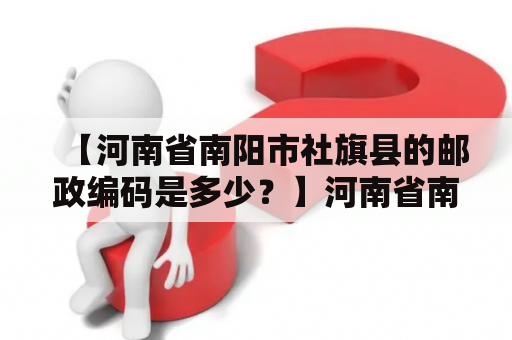 【河南省南阳市社旗县的邮政编码是多少？】河南省南